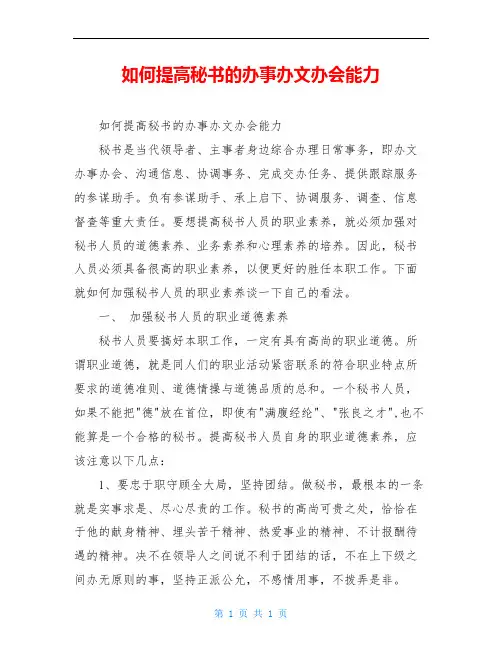 如何提高秘书的办事办文办会能力

如何提高秘书的办事办文办会能力

秘书是当代领导者、主事者身边综合办理日常事务，即办文办事办会、沟通信息、协调事务、完成交办任务、提供跟踪服务的参谋助手。负有参谋助手、承上启下、协调服务、调查、信息督查等重大责任。要想提高秘书人员的职业素养，就必须加强对秘书人员的道德素养、业务素养和心理素养的培养。因此，秘书人员必须具备很高的职业素养，以便更好的胜任本职工作。下面就如何加强秘书人员的职业素养谈一下自己的看法。

一、 加强秘书人员的职业道德素养

秘书人员要搞好本职工作，一定有具有高尚的职业道德。所谓职业道德，就是同人们的职业活动紧密联系的符合职业特点所要求的道德准则、道德情操与道德品质的总和。一个秘书人员，如果不能把"德"放在首位，即使有"满腹经纶"、"张良之才"，也不能算是一个合格的秘书。提高秘书人员自身的职业道德素养，应该注意以下几点：

1、要忠于职守顾全大局，坚持团结。做秘书，最根本的一条就是实事求是、尽心尽责的工作。秘书的高尚可贵之处，恰恰在于他的献身精神、埋头苦干精神、热爱事业的精神、不计报酬待遇的精神。决不在领导人之间说不利于团结的话，不在上下级之间办无原则的事，坚持正派公允，不感情用事，不拨弄是非。

第 1 页 共 1 页